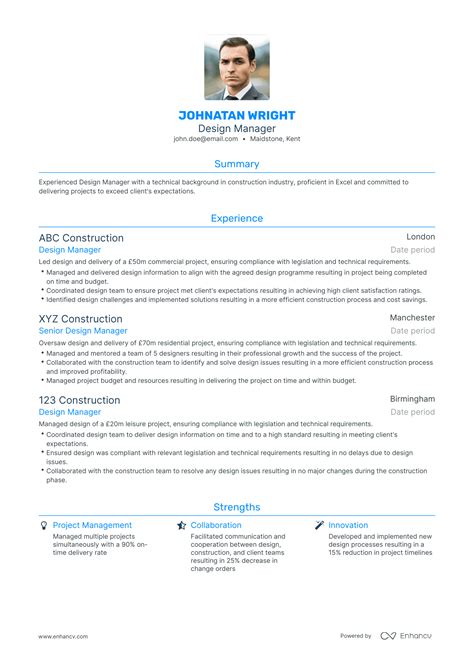 JOHNATAN WRIGHT
Design Manager
john.doe@email.com • Maidstone, Kent

Summary

Experienced Design Manager with a technical background in construction industry, proficient in Excel and committed to delivering projects to exceed client's expectations.

Experience

ABC Construction
London
Design Manager
Date period
Led design and delivery of a £50m commercial project, ensuring compliance with legislation and technical requirements.
• Managed and delivered design information to align with the agreed design programme resulting in project being completed on time and budget.
• Coordinated design team to ensure project met client's expectations resulting in achieving high client satisfaction ratings.
• Identified design challenges and implemented solutions resulting in a more efficient construction process and cost savings.

XYZ Construction
Manchester
Senior Design Manager
Date period
Oversaw design and delivery of £70m residential project, ensuring compliance with legislation and technical requirements.
• Managed and mentored a team of 5 designers resulting in their professional growth and the success of the project.
• Collaborated with the construction team to identify and solve design issues resulting in a more efficient construction process and improved profitability.
• Managed project budget and resources resulting in delivering the project on time and within budget.

123 Construction
Birmingham
Design Manager
Date period
Managed design of a £20m leisure project, ensuring compliance with legislation and technical requirements.
• Coordinated design team to deliver design information on time and to a high standard resulting in meeting client's expectations.
• Ensured design was compliant with relevant legislation and technical requirements resulting in no delays due to design issues.
• Collaborated with the construction team to resolve any design issues resulting in no major changes during the construction phase.

Strengths

Project Management
Managed multiple projects simultaneously with a 90% on-time delivery rate

Collaboration
Facilitated communication and cooperation between design, construction, and client teams resulting in 25% decrease in change orders

Innovation
Developed and implemented new design processes resulting in a 15% reduction in project timelines

www.enhancv.com
Powered by Enhancv